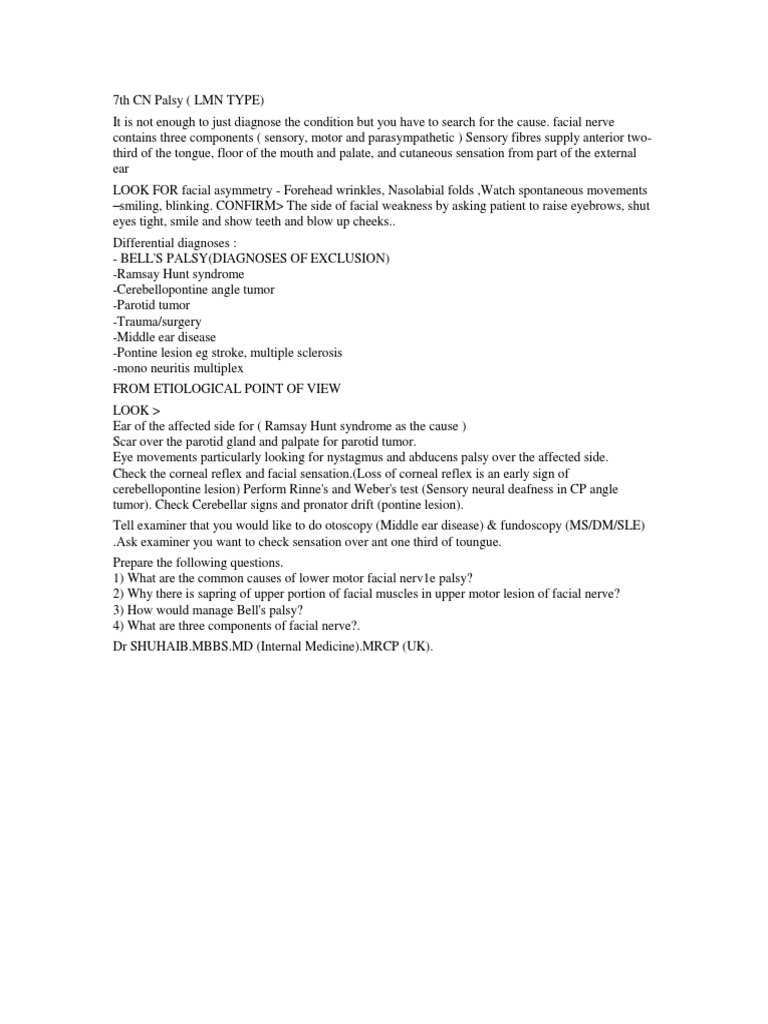 7th CN Palsy ( LMN TYPE)

It is not enough to just diagnose the condition but you have to search for the cause. facial nerve contains three components ( sensory, motor and parasympathetic ) Sensory fibres supply anterior two-third of the tongue, floor of the mouth and palate, and cutaneous sensation from part of the external ear

LOOK FOR facial asymmetry - Forehead wrinkles, Nasolabial folds ,Watch spontaneous movements –smiling, blinking. CONFIRM> The side of facial weakness by asking patient to raise eyebrows, shut eyes tight, smile and show teeth and blow up cheeks..

Differential diagnoses :
- BELL'S PALSY(DIAGNOSES OF EXCLUSION)
-Ramsay Hunt syndrome
-Cerebellopontine angle tumor
-Parotid tumor
-Trauma/surgery
-Middle ear disease
-Pontine lesion eg stroke, multiple sclerosis
-mono neuritis multiplex

FROM ETIOLOGICAL POINT OF VIEW

LOOK >
Ear of the affected side for ( Ramsay Hunt syndrome as the cause )
Scar over the parotid gland and palpate for parotid tumor.
Eye movements particularly looking for nystagmus and abducens palsy over the affected side.
Check the corneal reflex and facial sensation.(Loss of corneal reflex is an early sign of cerebellopontine lesion) Perform Rinne's and Weber's test (Sensory neural deafness in CP angle tumor). Check Cerebellar signs and pronator drift (pontine lesion).

Tell examiner that you would like to do otoscopy (Middle ear disease) & fundoscopy (MS/DM/SLE) .Ask examiner you want to check sensation over ant one third of toungue.

Prepare the following questions.
1) What are the common causes of lower motor facial nerv1e palsy?
2) Why there is sapring of upper portion of facial muscles in upper motor lesion of facial nerve?
3) How would manage Bell's palsy?
4) What are three components of facial nerve?.

Dr SHUHAIB.MBBS.MD (Internal Medicine).MRCP (UK).